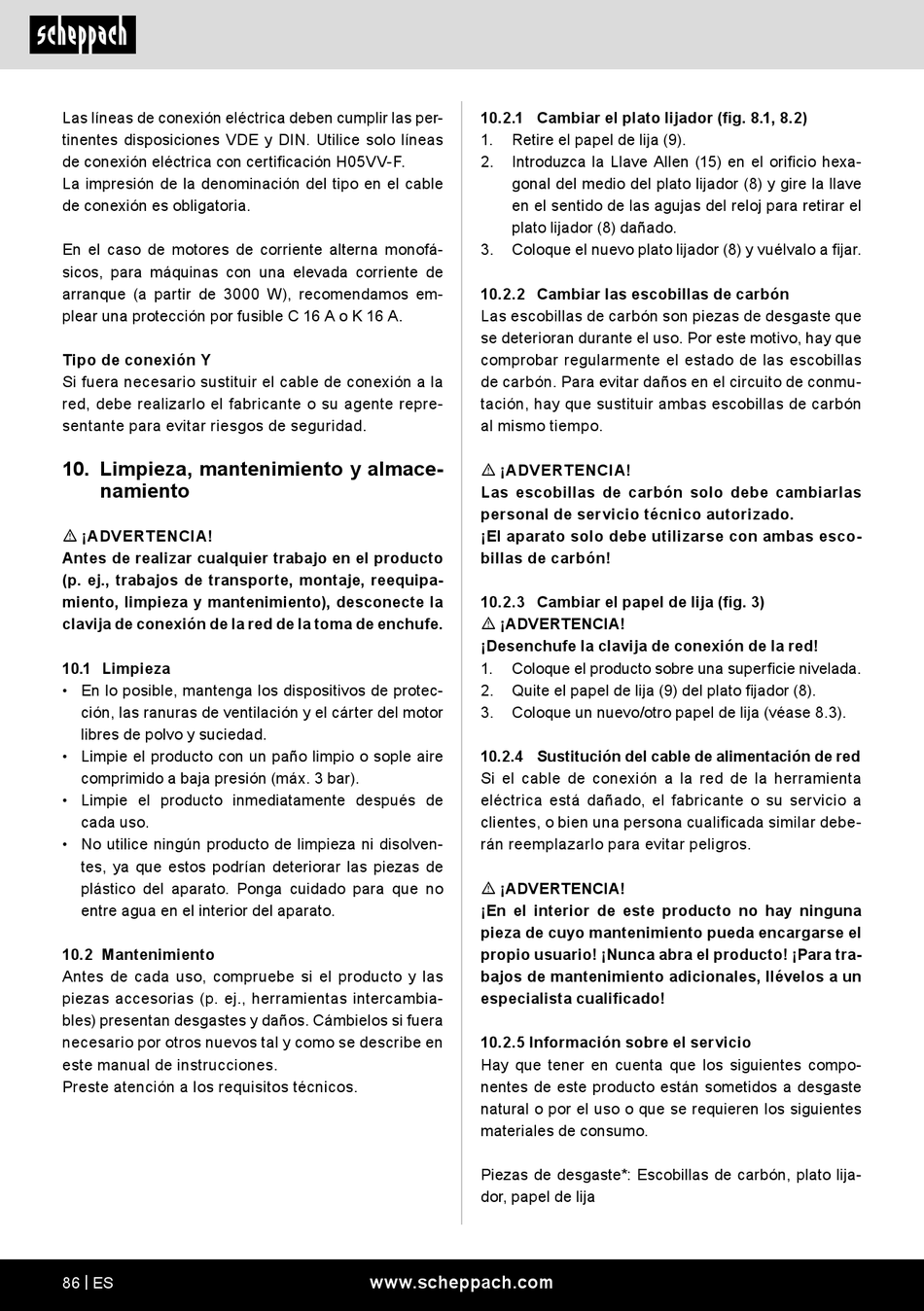 scheppach

Las líneas de conexión eléctrica deben cumplir las pertinentes disposiciones VDE y DIN. Utilice solo líneas de conexión eléctrica con certificación H05VV-F. La impresión de la denominación del tipo en el cable de conexión es obligatoria.

En el caso de motores de corriente alterna monofásicos, para máquinas con una elevada corriente de arranque (a partir de 3000 W), recomendamos emplear una protección por fusible C 16 A o K 16 A.

Tipo de conexión Y
Si fuera necesario sustituir el cable de conexión a la red, debe realizarlo el fabricante o su agente representante para evitar riesgos de seguridad.

10. Limpieza, mantenimiento y almacenamiento

⚠ ¡ADVERTENCIA!
Antes de realizar cualquier trabajo en el producto (p. ej., trabajos de transporte, montaje, reequipamiento, limpieza y mantenimiento), desconecte la clavija de conexión de la red de la toma de enchufe.

10.1 Limpieza
• En lo posible, mantenga los dispositivos de protección, las ranuras de ventilación y el cárter del motor libres de polvo y suciedad.
• Limpie el producto con un paño limpio o sople aire comprimido a baja presión (máx. 3 bar).
• Limpie el producto inmediatamente después de cada uso.
• No utilice ningún producto de limpieza ni disolventes, ya que estos podrían deteriorar las piezas de plástico del aparato. Ponga cuidado para que no entre agua en el interior del aparato.

10.2 Mantenimiento
Antes de cada uso, compruebe si el producto y las piezas accesorias (p. ej., herramientas intercambiables) presentan desgastes y daños. Cámbielos si fuera necesario por otros nuevos tal y como se describe en este manual de instrucciones.
Preste atención a los requisitos técnicos.

10.2.1 Cambiar el plato lijador (fig. 8.1, 8.2)
1. Retire el papel de lija (9).
2. Introduzca la Llave Allen (15) en el orificio hexagonal del medio del plato lijador (8) y gire la llave en el sentido de las agujas del reloj para retirar el plato lijador (8) dañado.
3. Coloque el nuevo plato lijador (8) y vuélvalo a fijar.

10.2.2 Cambiar las escobillas de carbón
Las escobillas de carbón son piezas de desgaste que se deterioran durante el uso. Por este motivo, hay que comprobar regularmente el estado de las escobillas de carbón. Para evitar daños en el circuito de conmutación, hay que sustituir ambas escobillas de carbón al mismo tiempo.

⚠ ¡ADVERTENCIA!
Las escobillas de carbón solo debe cambiarlas personal de servicio técnico autorizado.
¡El aparato solo debe utilizarse con ambas escobillas de carbón!

10.2.3 Cambiar el papel de lija (fig. 3)
⚠ ¡ADVERTENCIA!
¡Desenchufe la clavija de conexión de la red!
1. Coloque el producto sobre una superficie nivelada.
2. Quite el papel de lija (9) del plato fijador (8).
3. Coloque un nuevo/otro papel de lija (véase 8.3).

10.2.4 Sustitución del cable de alimentación de red
Si el cable de conexión a la red de la herramienta eléctrica está dañado, el fabricante o su servicio a clientes, o bien una persona cualificada similar deberán reemplazarlo para evitar peligros.

⚠ ¡ADVERTENCIA!
¡En el interior de este producto no hay ninguna pieza de cuyo mantenimiento pueda encargarse el propio usuario! ¡Nunca abra el producto! ¡Para trabajos de mantenimiento adicionales, llévelos a un especialista cualificado!

10.2.5 Información sobre el servicio
Hay que tener en cuenta que los siguientes componentes de este producto están sometidos a desgaste natural o por el uso o que se requieren los siguientes materiales de consumo.

Piezas de desgaste*: Escobillas de carbón, plato lijador, papel de lija

86 | ES www.scheppach.com